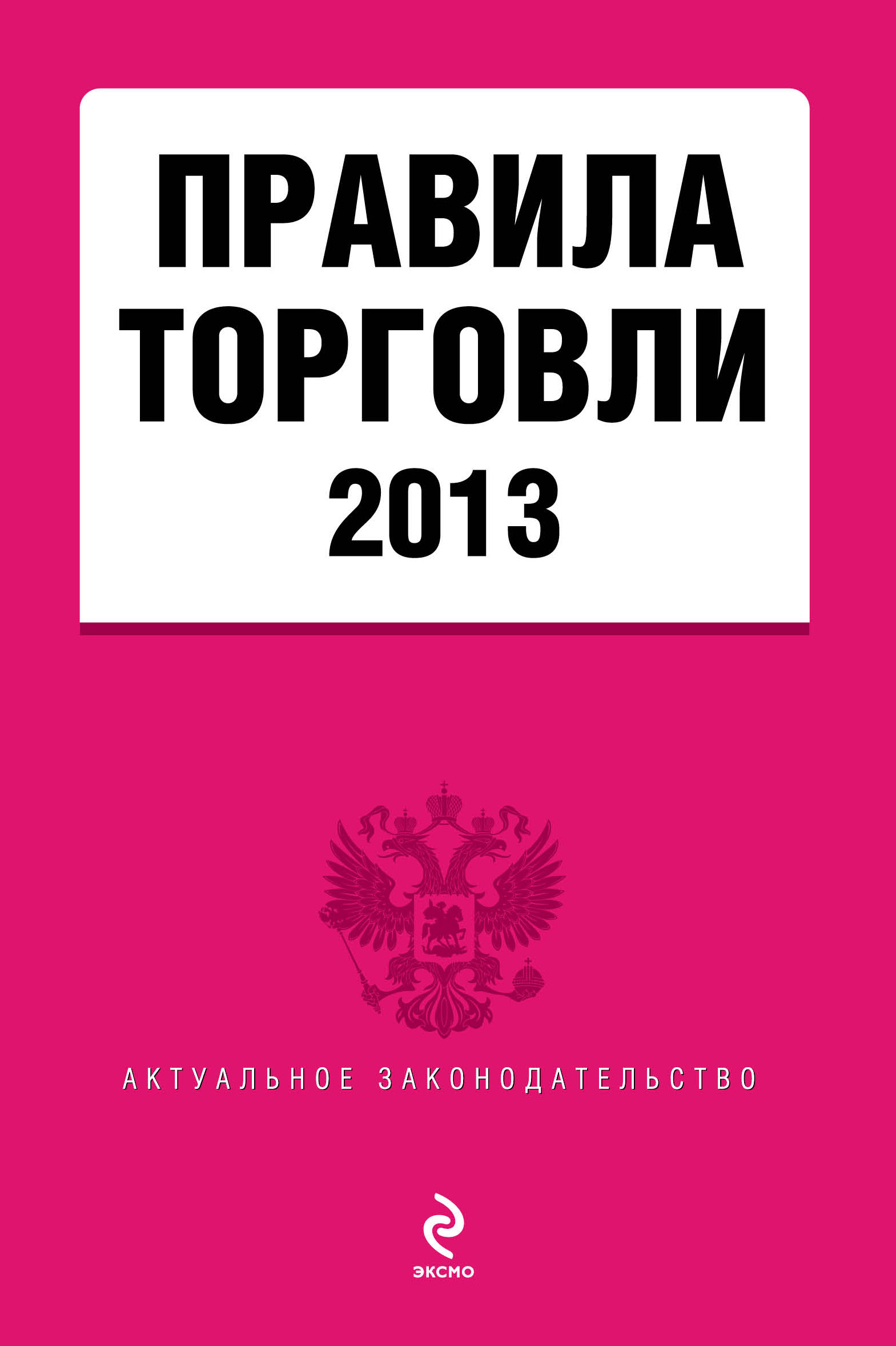 ПРАВИЛА
ТОРГОВЛИ
2013

АКТУАЛЬНОЕ ЗАКОНОДАТЕЛЬСТВО

ЭКСМО